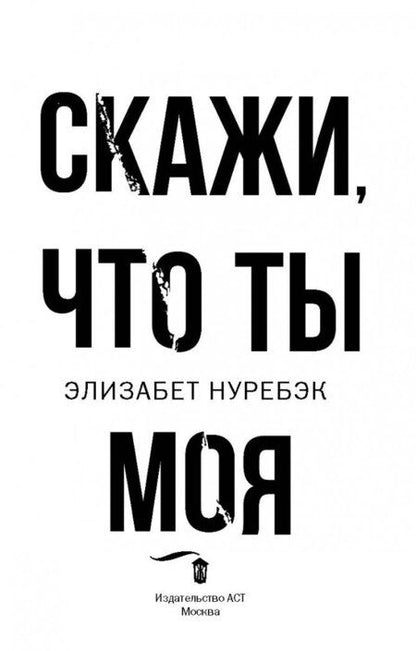 СКАЖИ, ЧТО ТЫ

ЭЛИЗАБЕТ НУРЕБЭК

МОЯ

Издательство АСТ
Москва